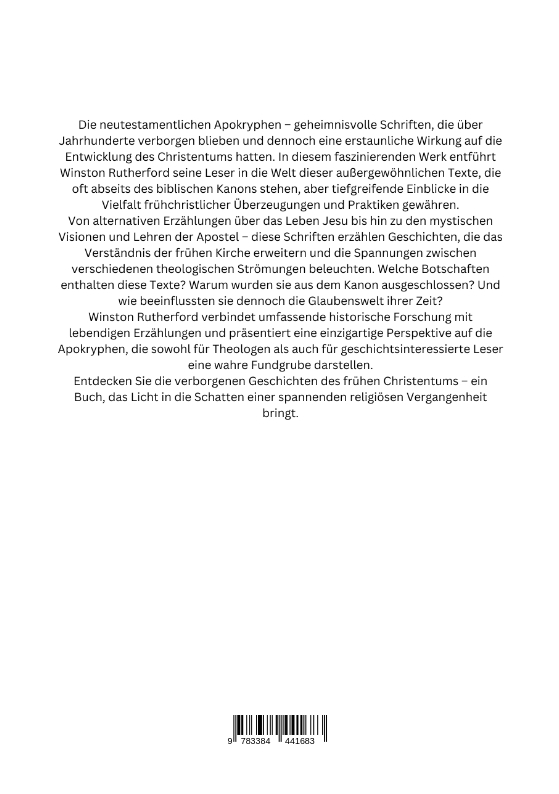 Die neutestamentlichen Apokryphen – geheimnisvolle Schriften, die über Jahrhunderte verborgen blieben und dennoch eine erstaunliche Wirkung auf die Entwicklung des Christentums hatten. In diesem faszinierenden Werk entführt Winston Rutherford seine Leser in die Welt dieser außergewöhnlichen Texte, die oft abseits des biblischen Kanons stehen, aber tiefgreifende Einblicke in die Vielfalt frühchristlicher Überzeugungen und Praktiken gewähren.
Von alternativen Erzählungen über das Leben Jesu bis hin zu den mystischen Visionen und Lehren der Apostel – diese Schriften erzählen Geschichten, die das Verständnis der frühen Kirche erweitern und die Spannungen zwischen verschiedenen theologischen Strömungen beleuchten. Welche Botschaften enthalten diese Texte? Warum wurden sie aus dem Kanon ausgeschlossen? Und wie beeinflussten sie dennoch die Glaubenswelt ihrer Zeit?
Winston Rutherford verbindet umfassende historische Forschung mit lebendigen Erzählungen und präsentiert eine einzigartige Perspektive auf die Apokryphen, die sowohl für Theologen als auch für geschichtsinteressierte Leser eine wahre Fundgrube darstellen.
Entdecken Sie die verborgenen Geschichten des frühen Christentums – ein Buch, das Licht in die Schatten einer spannenden religiösen Vergangenheit bringt.

9 783384 441683